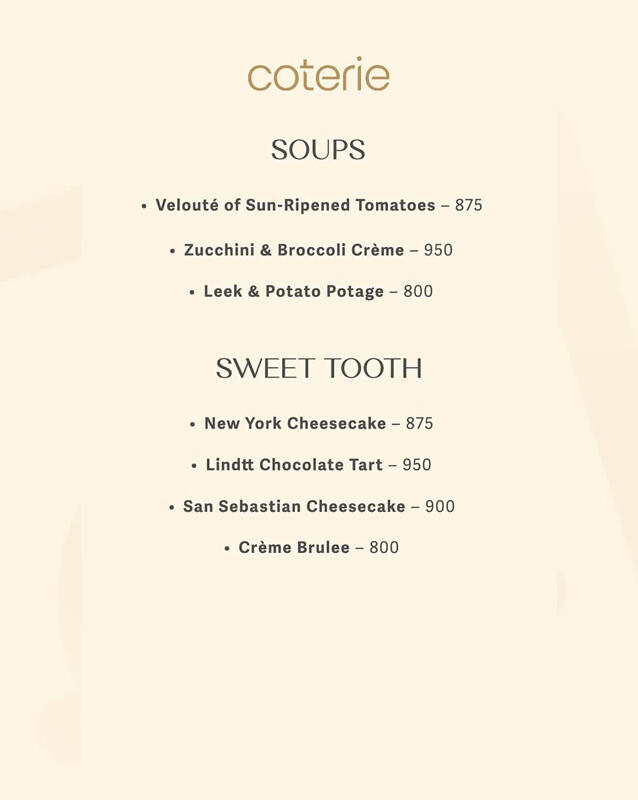 coterie

SOUPS

• Velouté of Sun-Ripened Tomatoes – 875

• Zucchini & Broccoli Crème – 950

• Leek & Potato Potage – 800

SWEET TOOTH

• New York Cheesecake – 875

• Lindtt Chocolate Tart – 950

• San Sebastian Cheesecake – 900

• Crème Brulee – 800